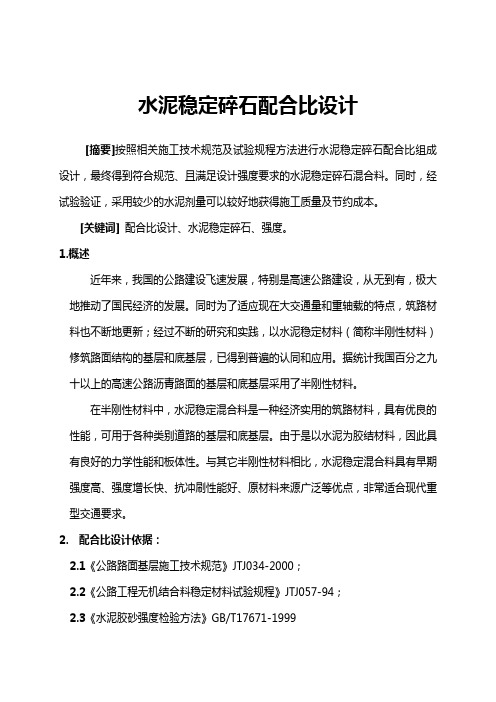 水泥稳定碎石配合比设计

[摘要]按照相关施工技术规范及试验规程方法进行水泥稳定碎石配合比组成设计，最终得到符合规范、且满足设计强度要求的水泥稳定碎石混合料。同时，经试验验证，采用较少的水泥剂量可以较好地获得施工质量及节约成本。

[关键词] 配合比设计、水泥稳定碎石、强度。

1.概述

近年来，我国的公路建设飞速发展，特别是高速公路建设，从无到有，极大地推动了国民经济的发展。同时为了适应现在大交通量和重轴载的特点，筑路材料也不断地更新；经过不断的研究和实践，以水泥稳定材料（简称半刚性材料）修筑路面结构的基层和底基层，已得到普遍的认同和应用。据统计我国百分之九十以上的高速公路沥青路面的基层和底基层采用了半刚性材料。

在半刚性材料中，水泥稳定混合料是一种经济实用的筑路材料，具有优良的性能，可用于各种类别道路的基层和底基层。由于是以水泥为胶结材料，因此具有良好的力学性能和板体性。与其它半刚性材料相比，水泥稳定混合料具有早期强度高、强度增长快、抗冲刷性能好、原材料来源广泛等优点，非常适合现代重型交通要求。

2. 配合比设计依据：

2.1《公路路面基层施工技术规范》JTJ034-2000；

2.2《公路工程无机结合料稳定材料试验规程》JTJ057-94；

2.3《水泥胶砂强度检验方法》GB/T17671-1999